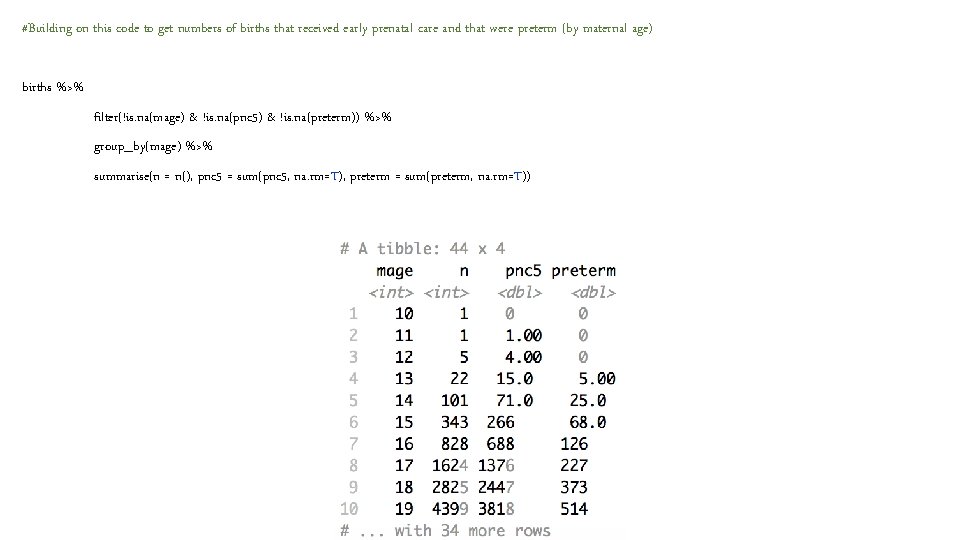 #Building on this code to get numbers of births that received early prenatal care and that were preterm (by maternal age)

births %>%

filter(!is.na(mage) & !is.na(pnc5) & !is.na(preterm)) %>%

group_by(mage) %>%

summarise(n = n(), pnc5 = sum(pnc5, na.rm=T), preterm = sum(preterm, na.rm=T))

# A tibble: 44 x 4

|  | mage | n | pnc5 | preterm |
|---|---|---|---|---|
|  | <int> | <int> | <dbl> | <dbl> |
| 1 | 10 | 1 | 0 | 0 |
| 2 | 11 | 1 | 1.00 | 0 |
| 3 | 12 | 5 | 4.00 | 0 |
| 4 | 13 | 22 | 15.0 | 5.00 |
| 5 | 14 | 101 | 71.0 | 25.0 |
| 6 | 15 | 343 | 266 | 68.0 |
| 7 | 16 | 828 | 688 | 126 |
| 8 | 17 | 1624 | 1376 | 227 |
| 9 | 18 | 2825 | 2447 | 373 |
| 10 | 19 | 4399 | 3818 | 514 |

# ... with 34 more rows